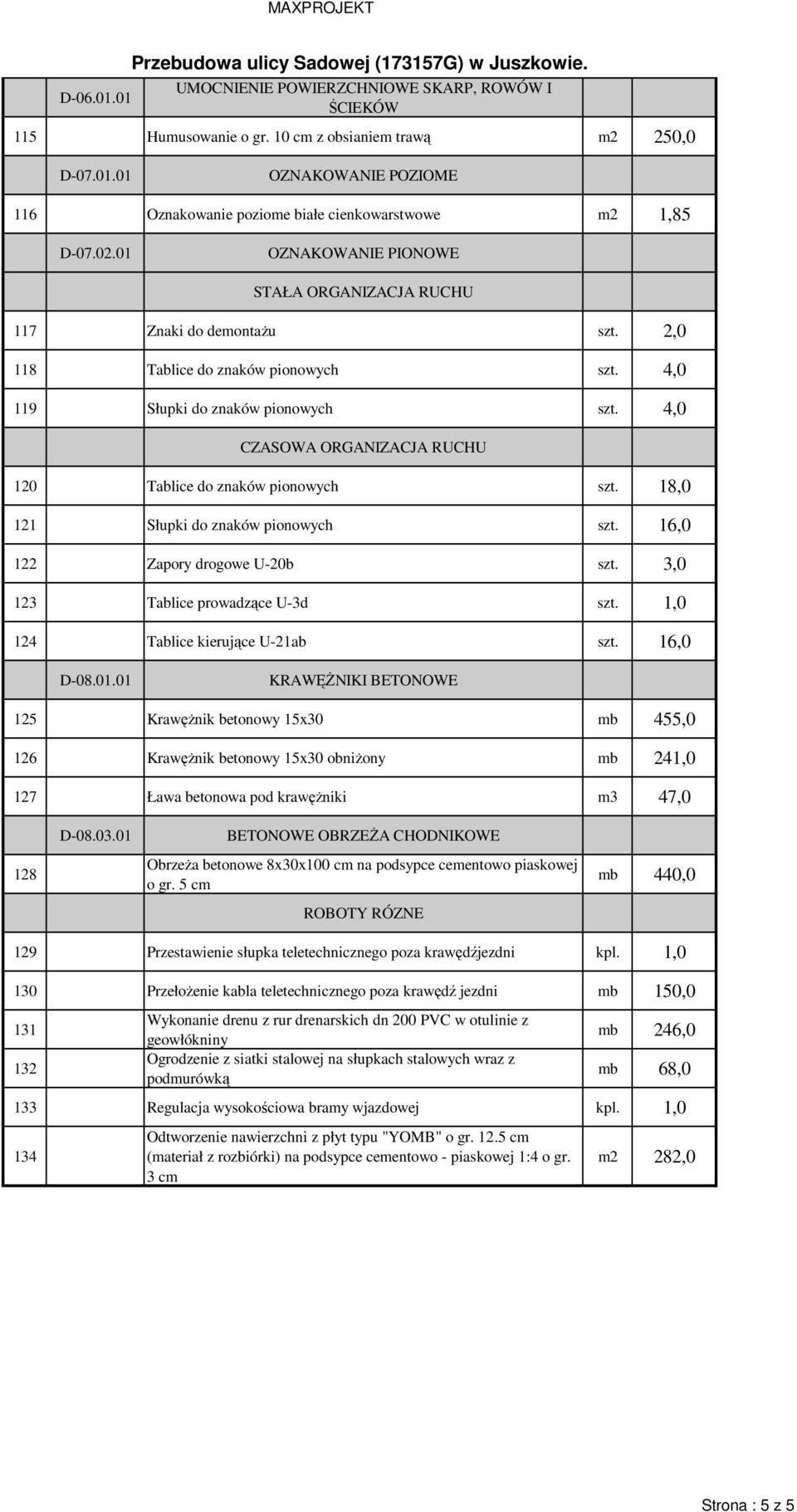 MAXPROJEKT

Przebudowa ulicy Sadowej (173157G) w Juszkowie.

| | | | |
|---|---|---|---|
| D-06.01.01 | UMOCNIENIE POWIERZCHNIOWE SKARP, ROWÓW I ŚCIEKÓW | | |
| 115 | Humusowanie o gr. 10 cm z obsianiem trawą | m2 | 250,0 |
| D-07.01.01 | OZNAKOWANIE POZIOME | | |
| 116 | Oznakowanie poziome białe cienkowarstwowe | m2 | 1,85 |
| D-07.02.01 | OZNAKOWANIE PIONOWE | | |
| | STAŁA ORGANIZACJA RUCHU | | |
| 117 | Znaki do demontażu | szt. | 2,0 |
| 118 | Tablice do znaków pionowych | szt. | 4,0 |
| 119 | Słupki do znaków pionowych | szt. | 4,0 |
| | CZASOWA ORGANIZACJA RUCHU | | |
| 120 | Tablice do znaków pionowych | szt. | 18,0 |
| 121 | Słupki do znaków pionowych | szt. | 16,0 |
| 122 | Zapory drogowe U-20b | szt. | 3,0 |
| 123 | Tablice prowadzące U-3d | szt. | 1,0 |
| 124 | Tablice kierujące U-21ab | szt. | 16,0 |
| D-08.01.01 | KRAWĘŻNIKI BETONOWE | | |
| 125 | Krawężnik betonowy 15x30 | mb | 455,0 |
| 126 | Krawężnik betonowy 15x30 obniżony | mb | 241,0 |
| 127 | Ława betonowa pod krawężniki | m3 | 47,0 |
| D-08.03.01 | BETONOWE OBRZEŻA CHODNIKOWE | | |
| 128 | Obrzeża betonowe 8x30x100 cm na podsypce cementowo piaskowej o gr. 5 cm | mb | 440,0 |
| | ROBOTY RÓZNE | | |
| 129 | Przestawienie słupka teletechnicznego poza krawędźjezdni | kpl. | 1,0 |
| 130 | Przełożenie kabla teletechnicznego poza krawędź jezdni | mb | 150,0 |
| 131 | Wykonanie drenu z rur drenarskich dn 200 PVC w otulinie z geowłókniny | mb | 246,0 |
| 132 | Ogrodzenie z siatki stalowej na słupkach stalowych wraz z podmurówką | mb | 68,0 |
| 133 | Regulacja wysokościowa bramy wjazdowej | kpl. | 1,0 |
| 134 | Odtworzenie nawierzchni z płyt typu "YOMB" o gr. 12.5 cm (materiał z rozbiórki) na podsypce cementowo - piaskowej 1:4 o gr. 3 cm | m2 | 282,0 |

Strona : 5 z 5